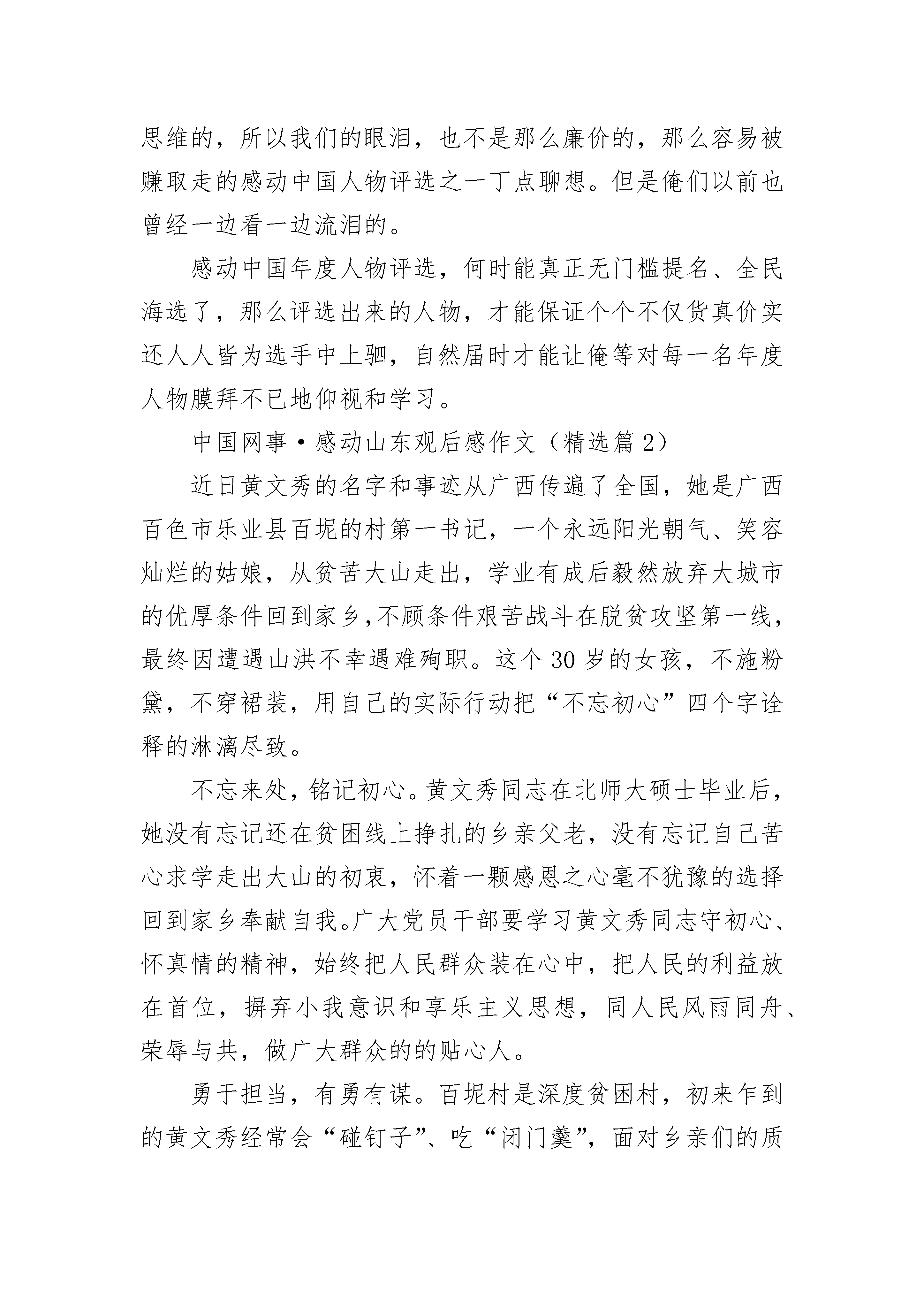 思维的，所以我们的眼泪，也不是那么廉价的，那么容易被赚取走的感动中国人物评选之一丁点聊想。但是俺们以前也曾经一边看一边流泪的。

感动中国年度人物评选，何时能真正无门槛提名、全民海选了，那么评选出来的人物，才能保证个个不仅货真价实还人人皆为选手中上驷，自然届时才能让俺等对每一名年度人物膜拜不已地仰视和学习。

中国网事·感动山东观后感作文（精选篇 2）

近日黄文秀的名字和事迹从广西传遍了全国，她是广西百色市乐业县百坭的村第一书记，一个永远阳光朝气、笑容灿烂的姑娘，从贫苦大山走出，学业有成后毅然放弃大城市的优厚条件回到家乡,不顾条件艰苦战斗在脱贫攻坚第一线，最终因遭遇山洪不幸遇难殉职。这个 30 岁的女孩，不施粉黛，不穿裙装，用自己的实际行动把“不忘初心”四个字诠释的淋漓尽致。

不忘来处，铭记初心。黄文秀同志在北师大硕士毕业后，她没有忘记还在贫困线上挣扎的乡亲父老，没有忘记自己苦心求学走出大山的初衷，怀着一颗感恩之心毫不犹豫的选择回到家乡奉献自我。广大党员干部要学习黄文秀同志守初心、怀真情的精神，始终把人民群众装在心中，把人民的利益放在首位，摒弃小我意识和享乐主义思想，同人民风雨同舟、荣辱与共，做广大群众的的贴心人。

勇于担当，有勇有谋。百坭村是深度贫困村，初来乍到的黄文秀经常会“碰钉子”、吃“闭门羹”，面对乡亲们的质